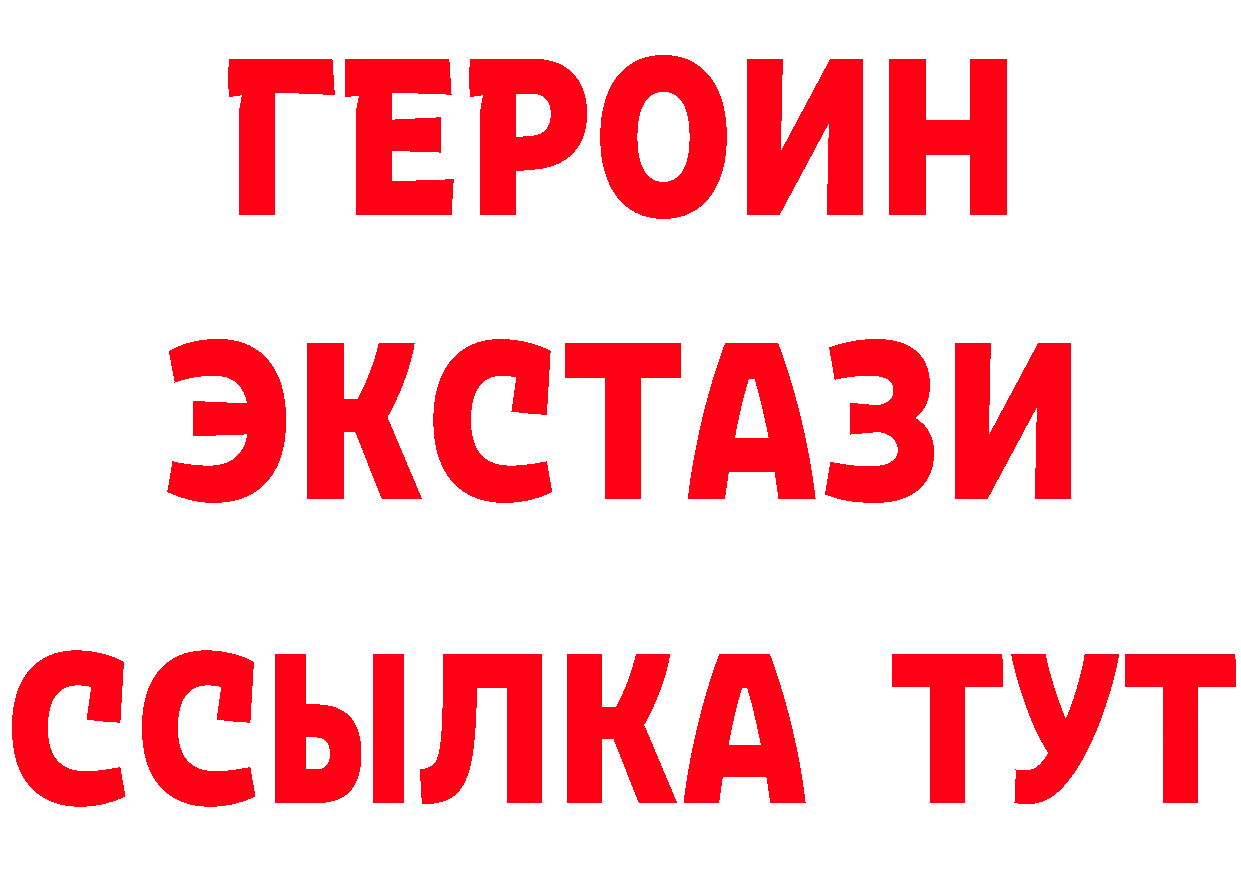 ГЕРОИН
ЭКСТАЗИ
ССЫЛКА ТУТ